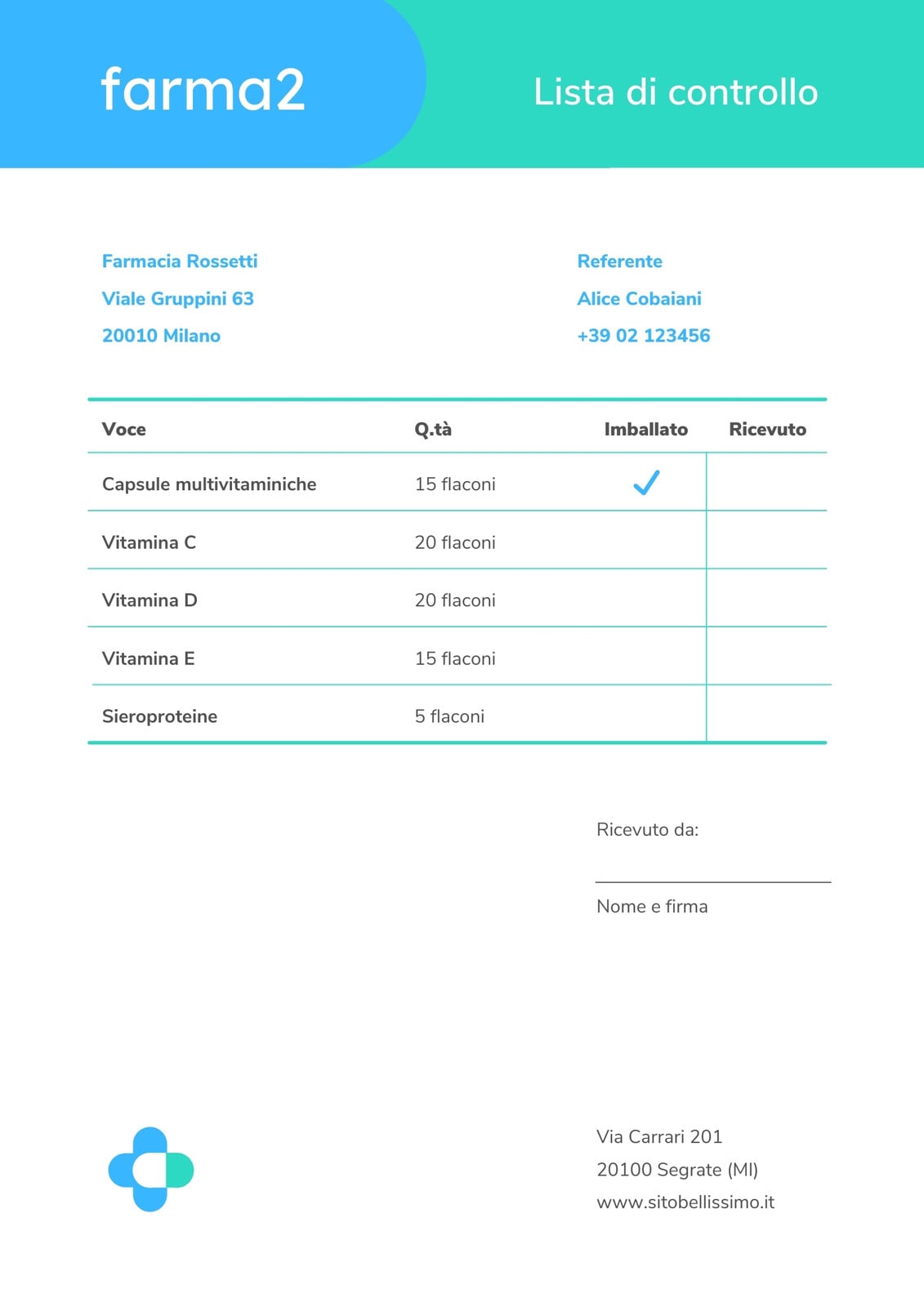 farma2

Lista di controllo

Farmacia Rossetti
Viale Gruppini 63
20010 Milano

Referente
Alice Cobaiani
+39 02 123456

| Voce | Q.tà | Imballato | Ricevuto |
|---|---|---|---|
| Capsule multivitaminiche | 15 flaconi | ✓ | |
| Vitamina C | 20 flaconi | | |
| Vitamina D | 20 flaconi | | |
| Vitamina E | 15 flaconi | | |
| Sieroproteine | 5 flaconi | | |

Ricevuto da:

Nome e firma

Via Carrari 201
20100 Segrate (MI)
www.sitobellissimo.it